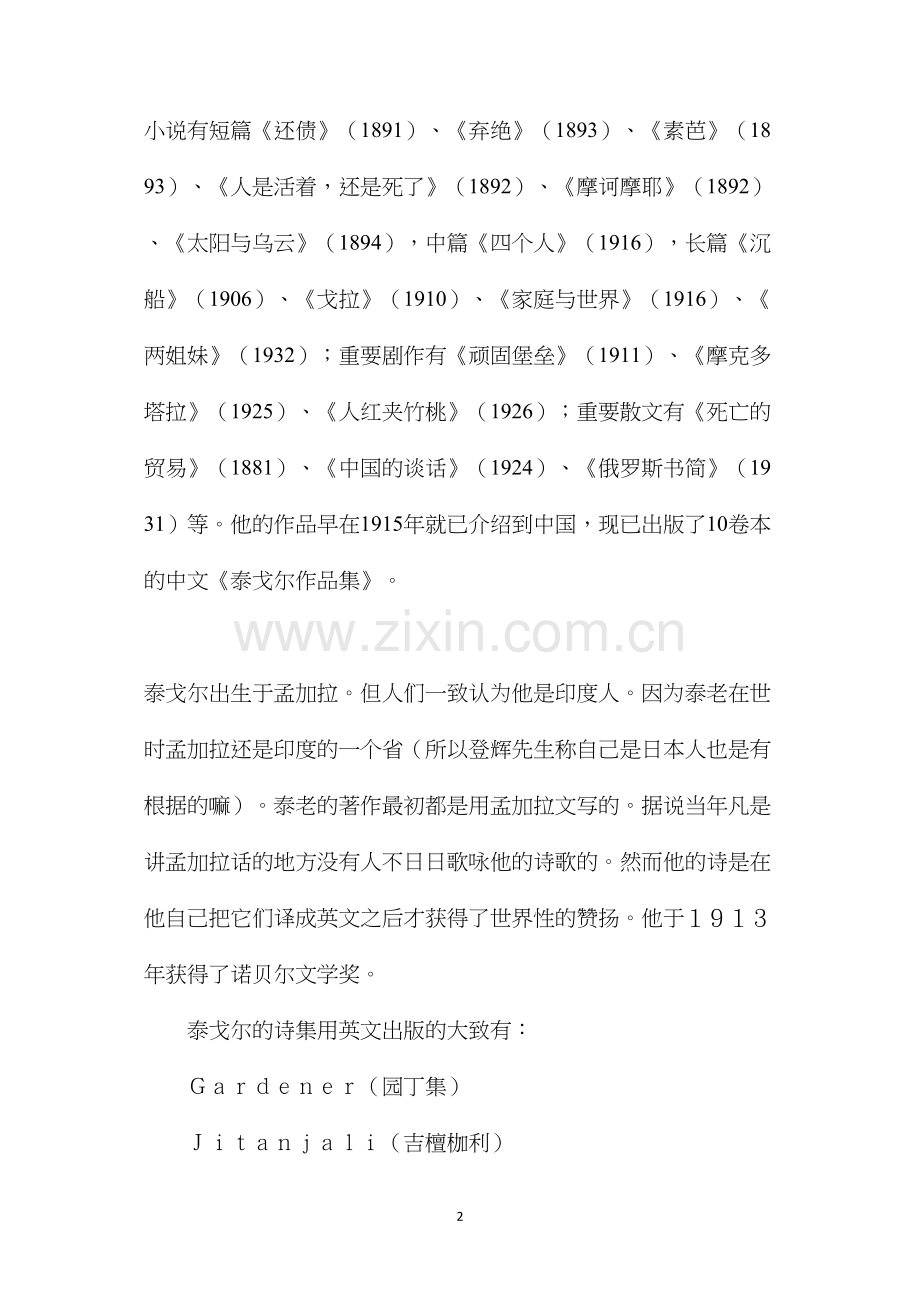 小说有短篇《还债》（1891）、《弃绝》（1893）、《素芭》（1893）、《人是活着，还是死了》（1892）、《摩诃摩耶》（1892）、《太阳与乌云》（1894），中篇《四个人》（1916），长篇《沉船》（1906）、《戈拉》（1910）、《家庭与世界》（1916）、《两姐妹》（1932）；重要剧作有《顽固堡垒》（1911）、《摩克多塔拉》（1925）、《人红夹竹桃》（1926）；重要散文有《死亡的贸易》（1881）、《中国的谈话》（1924）、《俄罗斯书简》（1931）等。他的作品早在1915年就已介绍到中国，现已出版了10卷本的中文《泰戈尔作品集》。

泰戈尔出生于孟加拉。但人们一致认为他是印度人。因为泰老在世时孟加拉还是印度的一个省（所以登辉先生称自己是日本人也是有根据的嘛）。泰老的著作最初都是用孟加拉文写的。据说当年凡是讲孟加拉话的地方没有人不日日歌咏他的诗歌的。然而他的诗是在他自己把它们译成英文之后才获得了世界性的赞扬。他于１９１３年获得了诺贝尔文学奖。

泰戈尔的诗集用英文出版的大致有：

Ｇａｒｄｅｎｅｒ（园丁集）

Ｊｉｔａｎｊａｌｉ（吉檀枷利）

2

www.zixin.com.cn